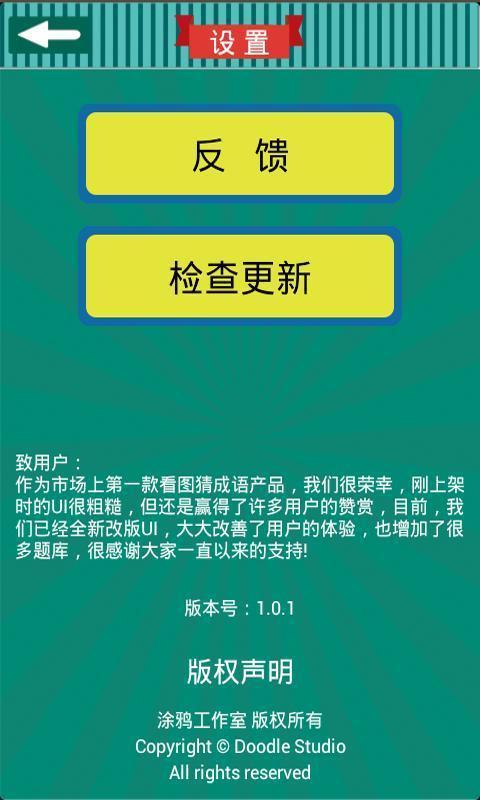 设置

反 馈

检查更新

致用户：
作为市场上第一款看图猜成语产品，我们很荣幸，刚上架时的UI很粗糙，但还是赢得了许多用户的赞赏，目前，我们已经全新改版UI，大大改善了用户的体验，也增加了很多题库，很感谢大家一直以来的支持!

版本号：1.0.1

版权声明

涂鸦工作室 版权所有
Copyright © Doodle Studio
All rights reserved